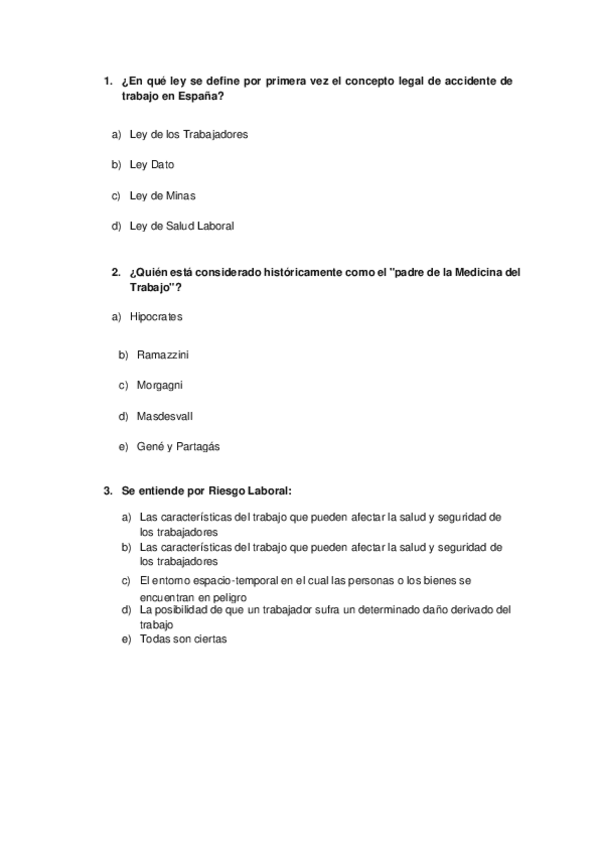 1. ¿En qué ley se define por primera vez el concepto legal de accidente de trabajo en España?

a) Ley de los Trabajadores

b) Ley Dato

c) Ley de Minas

d) Ley de Salud Laboral

2. ¿Quién está considerado históricamente como el "padre de la Medicina del Trabajo"?

a) Hipocrates

b) Ramazzini

c) Morgagni

d) Masdesvall

e) Gené y Partagás

3. Se entiende por Riesgo Laboral:

a) Las características del trabajo que pueden afectar la salud y seguridad de los trabajadores
b) Las características del trabajo que pueden afectar la salud y seguridad de los trabajadores
c) El entorno espacio-temporal en el cual las personas o los bienes se encuentran en peligro
d) La posibilidad de que un trabajador sufra un determinado daño derivado del trabajo
e) Todas son ciertas